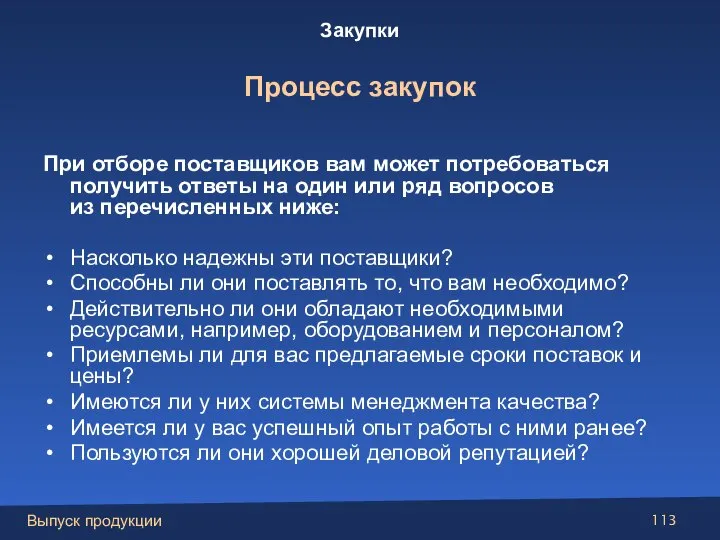 Закупки

Процесс закупок

При отборе поставщиков вам может потребоваться получить ответы на один или ряд вопросов из перечисленных ниже:

• Насколько надежны эти поставщики?
• Способны ли они поставлять то, что вам необходимо?
• Действительно ли они обладают необходимыми ресурсами, например, оборудованием и персоналом?
• Приемлемы ли для вас предлагаемые сроки поставок и цены?
• Имеются ли у них системы менеджмента качества?
• Имеется ли у вас успешный опыт работы с ними ранее?
• Пользуются ли они хорошей деловой репутацией?

Выпуск продукции

113